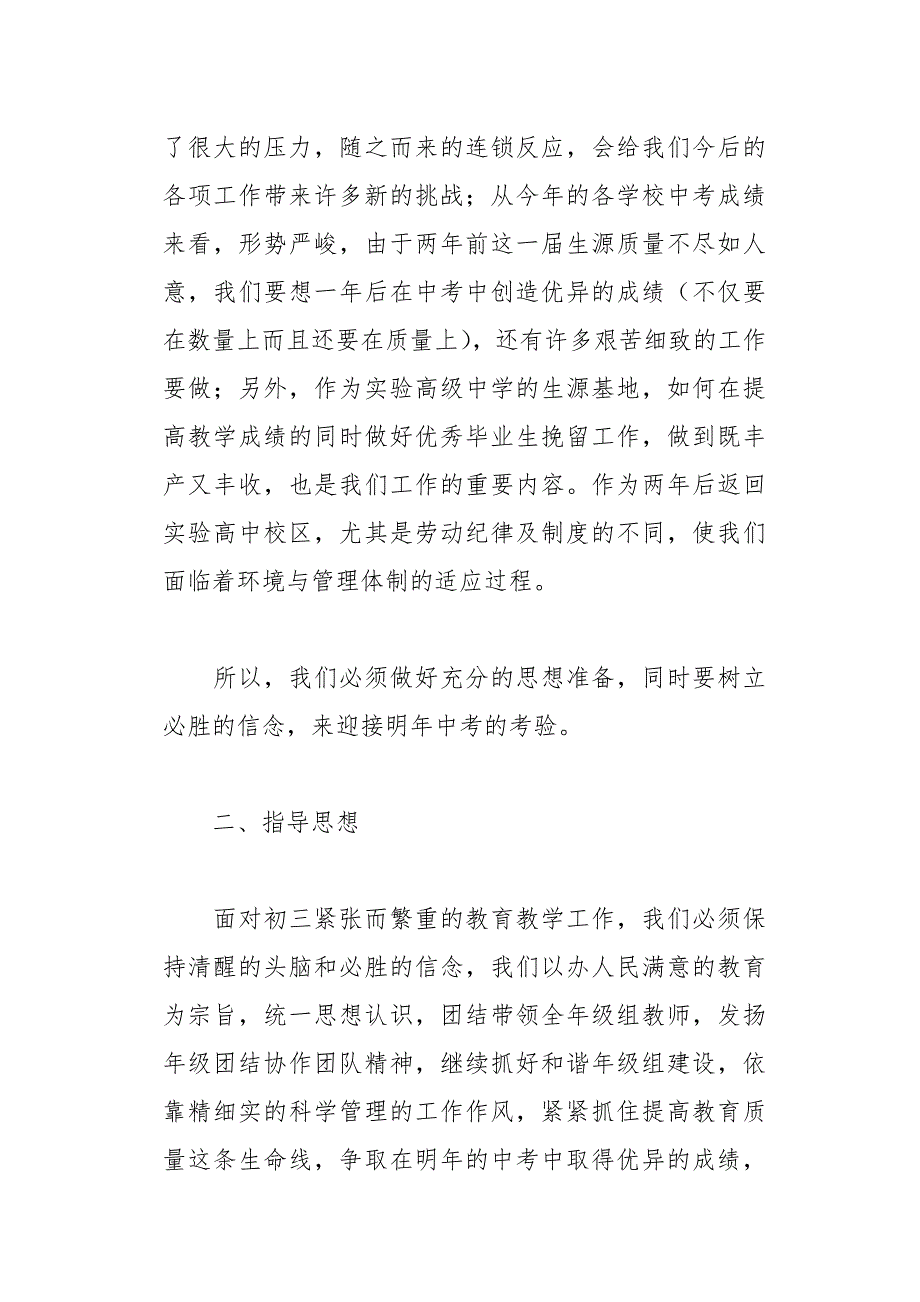 了很大的压力，随之而来的连锁反应，会给我们今后的各项工作带来许多新的挑战；从今年的各学校中考成绩来看，形势严峻，由于两年前这一届生源质量不尽如人意，我们要想一年后在中考中创造优异的成绩（不仅要在数量上而且还要在质量上），还有许多艰苦细致的工作要做；另外，作为实验高级中学的生源基地，如何在提高教学成绩的同时做好优秀毕业生挽留工作，做到既丰产又丰收，也是我们工作的重要内容。作为两年后返回实验高中校区，尤其是劳动纪律及制度的不同，使我们面临着环境与管理体制的适应过程。

所以，我们必须做好充分的思想准备，同时要树立必胜的信念，来迎接明年中考的考验。

二、指导思想

面对初三紧张而繁重的教育教学工作，我们必须保持清醒的头脑和必胜的信念，我们以办人民满意的教育为宗旨，统一思想认识，团结带领全年级组教师，发扬年级团结协作团队精神，继续抓好和谐年级组建设，依靠精细实的科学管理的工作作风，紧紧抓住提高教育质量这条生命线，争取在明年的中考中取得优异的成绩，